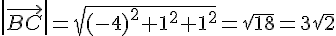 $\left|\overrightarrow{BC}\right|=\sqrt{(-4)^2+1^2+1^2}=\sqrt{18}=3\sqrt{2}$